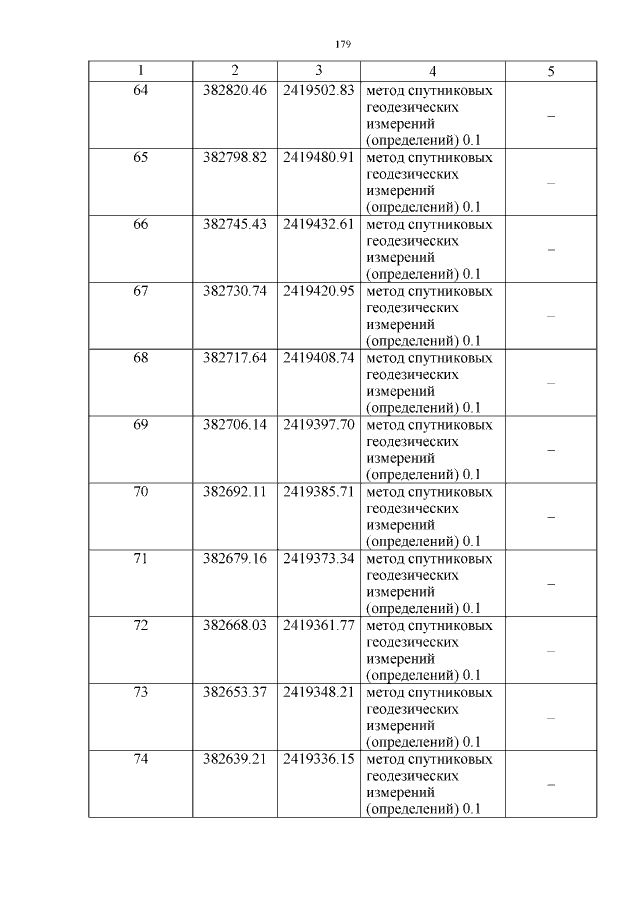 179

| 1 | 2 | 3 | 4 | 5 |
|---|---|---|---|---|
| 64 | 382820.46 | 2419502.83 | метод спутниковых геодезических измерений (определений) 0.1 | – |
| 65 | 382798.82 | 2419480.91 | метод спутниковых геодезических измерений (определений) 0.1 | – |
| 66 | 382745.43 | 2419432.61 | метод спутниковых геодезических измерений (определений) 0.1 | – |
| 67 | 382730.74 | 2419420.95 | метод спутниковых геодезических измерений (определений) 0.1 | – |
| 68 | 382717.64 | 2419408.74 | метод спутниковых геодезических измерений (определений) 0.1 | – |
| 69 | 382706.14 | 2419397.70 | метод спутниковых геодезических измерений (определений) 0.1 | – |
| 70 | 382692.11 | 2419385.71 | метод спутниковых геодезических измерений (определений) 0.1 | – |
| 71 | 382679.16 | 2419373.34 | метод спутниковых геодезических измерений (определений) 0.1 | – |
| 72 | 382668.03 | 2419361.77 | метод спутниковых геодезических измерений (определений) 0.1 | – |
| 73 | 382653.37 | 2419348.21 | метод спутниковых геодезических измерений (определений) 0.1 | – |
| 74 | 382639.21 | 2419336.15 | метод спутниковых геодезических измерений (определений) 0.1 | – |